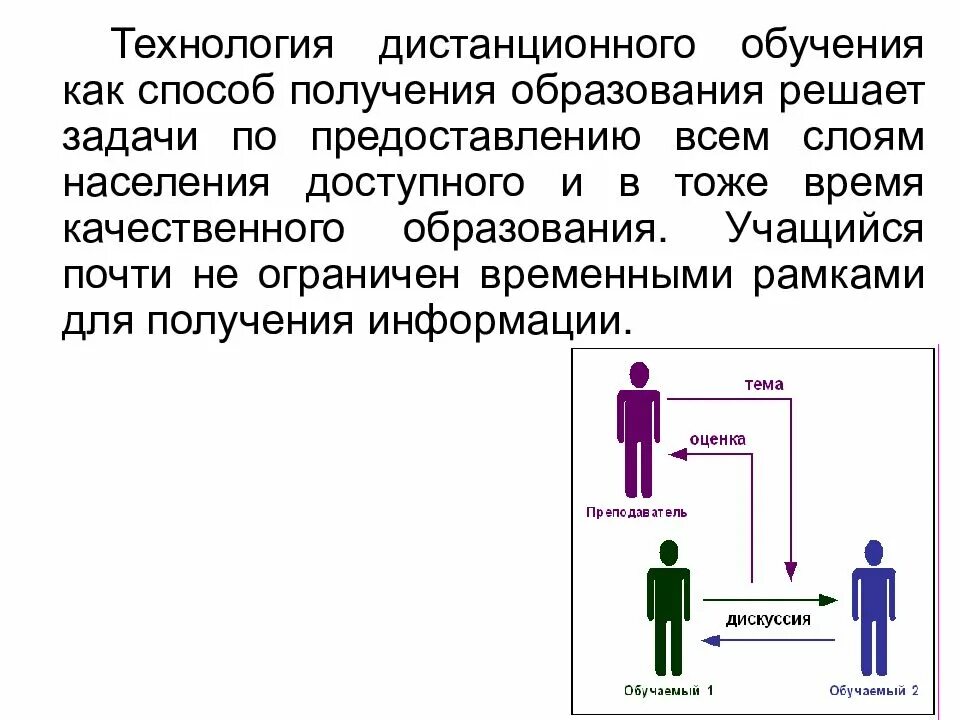 Технология дистанционного обучения как способ получения образования решает задачи по предоставлению всем слоям населения доступного и в тоже время качественного образования. Учащийся почти не ограничен временными рамками для получения информации.

тема
оценка
Преподаватель
дискуссия
Обучаемый 1
Обучаемый 2